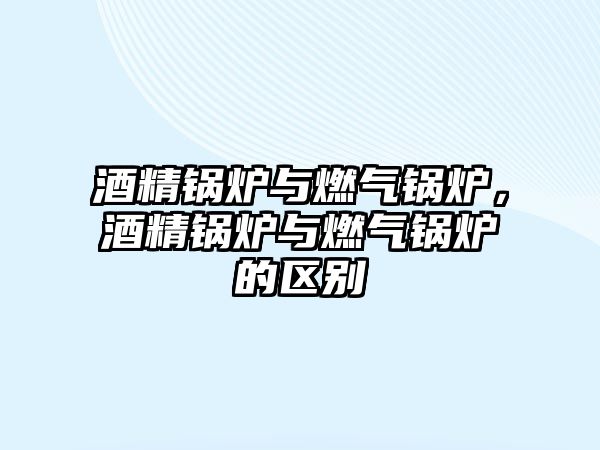 酒精锅炉与燃气锅炉，酒精锅炉与燃气锅炉的区别